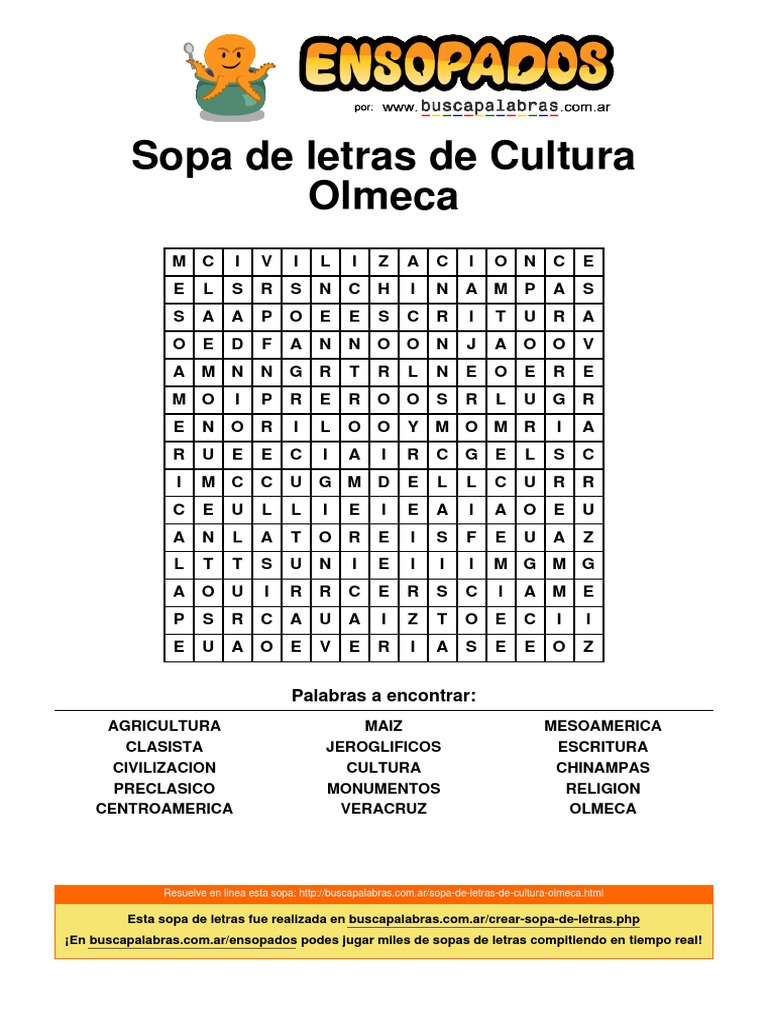 ENSOPADOS
por: www.buscapalabras.com.ar

Sopa de letras de Cultura Olmeca

| M | C | I | V | I | L | I | Z | A | C | I | O | N | C | E |
|---|---|---|---|---|---|---|---|---|---|---|---|---|---|---|
| E | L | S | R | S | N | C | H | I | N | A | M | P | A | S |
| S | A | A | P | O | E | E | S | C | R | I | T | U | R | A |
| O | E | D | F | A | N | N | O | O | N | J | A | O | O | V |
| A | M | N | N | G | R | T | R | L | N | E | O | E | R | E |
| M | O | I | P | R | E | R | O | O | S | R | L | U | G | R |
| E | N | O | R | I | L | O | O | Y | M | O | M | R | I | A |
| R | U | E | E | C | I | A | I | R | C | G | E | L | S | C |
| I | M | C | C | U | G | M | D | E | L | L | C | U | R | R |
| C | E | U | L | L | I | E | I | E | A | I | A | O | E | U |
| A | N | L | A | T | O | R | E | I | S | F | E | U | A | Z |
| L | T | T | S | U | N | I | E | I | I | I | M | G | M | G |
| A | O | U | I | R | R | C | E | R | S | C | I | A | M | E |
| P | S | R | C | A | U | A | I | Z | T | O | E | C | I | I |
| E | U | A | O | E | V | E | R | I | A | S | E | E | O | Z |

Palabras a encontrar:

AGRICULTURA
CLASISTA
CIVILIZACION
PRECLASICO
CENTROAMERICA

MAIZ
JEROGLIFICOS
CULTURA
MONUMENTOS
VERACRUZ

MESOAMERICA
ESCRITURA
CHINAMPAS
RELIGION
OLMECA

Resuelve en linea esta sopa: http://buscapalabras.com.ar/sopa-de-letras-de-cultura-olmeca.html

Esta sopa de letras fue realizada en buscapalabras.com.ar/crear-sopa-de-letras.php

¡En buscapalabras.com.ar/ensopados podes jugar miles de sopas de letras compitiendo en tiempo real!